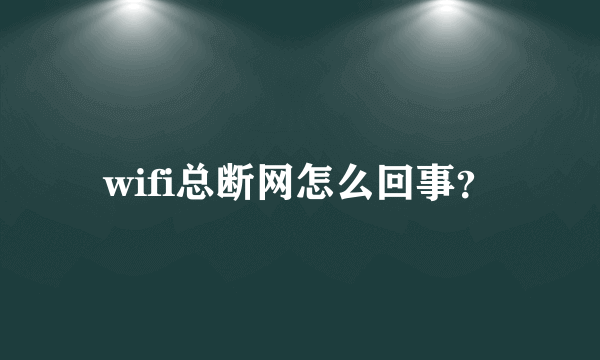 wifi总断网怎么回事?